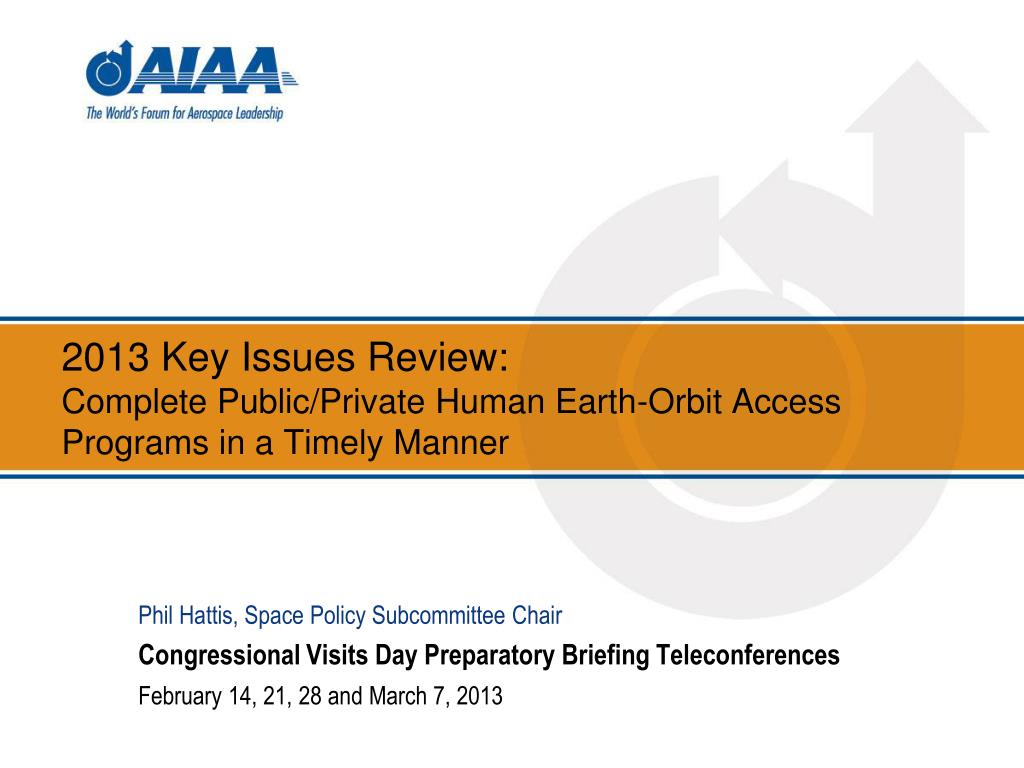 AIAA
The World's Forum for Aerospace Leadership

2013 Key Issues Review:
Complete Public/Private Human Earth-Orbit Access Programs in a Timely Manner

Phil Hattis, Space Policy Subcommittee Chair

Congressional Visits Day Preparatory Briefing Teleconferences

February 14, 21, 28 and March 7, 2013